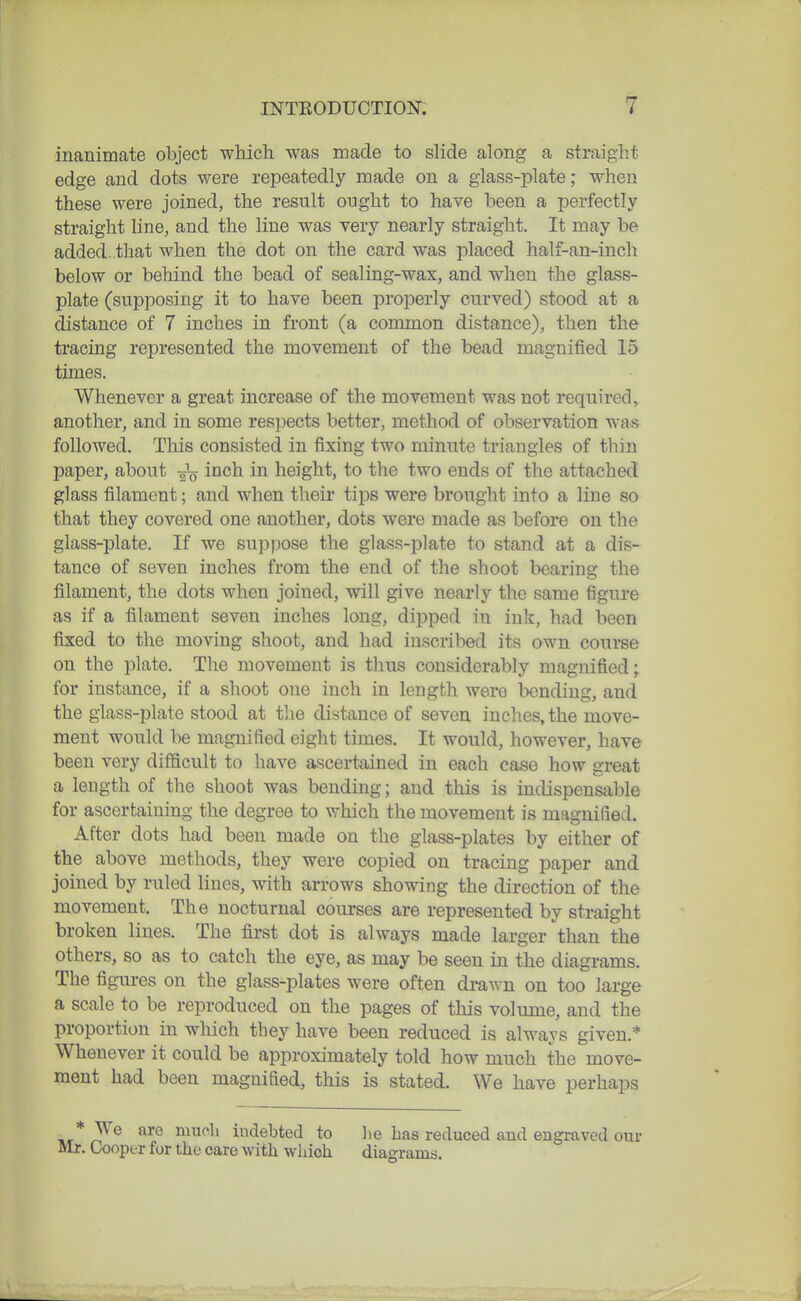 INTRODUCTION. 7

inanimate object which was made to slide along a straight edge and dots were repeatedly made on a glass-plate; when these were joined, the result ought to have been a perfectly straight line, and the line was very nearly straight. It may be added that when the dot on the card was placed half-an-inch below or behind the bead of sealing-wax, and when the glass-plate (supposing it to have been properly curved) stood at a distance of 7 inches in front (a common distance), then the tracing represented the movement of the bead magnified 15 times.

Whenever a great increase of the movement was not required, another, and in some respects better, method of observation was followed. This consisted in fixing two minute triangles of thin paper, about $\frac{1}{20}$ inch in height, to the two ends of the attached glass filament; and when their tips were brought into a line so that they covered one another, dots were made as before on the glass-plate. If we suppose the glass-plate to stand at a distance of seven inches from the end of the shoot bearing the filament, the dots when joined, will give nearly the same figure as if a filament seven inches long, dipped in ink, had been fixed to the moving shoot, and had inscribed its own course on the plate. The movement is thus considerably magnified; for instance, if a shoot one inch in length were bending, and the glass-plate stood at the distance of seven inches, the movement would be magnified eight times. It would, however, have been very difficult to have ascertained in each case how great a length of the shoot was bending; and this is indispensable for ascertaining the degree to which the movement is magnified.

After dots had been made on the glass-plates by either of the above methods, they were copied on tracing paper and joined by ruled lines, with arrows showing the direction of the movement. The nocturnal courses are represented by straight broken lines. The first dot is always made larger than the others, so as to catch the eye, as may be seen in the diagrams. The figures on the glass-plates were often drawn on too large a scale to be reproduced on the pages of this volume, and the proportion in which they have been reduced is always given.* Whenever it could be approximately told how much the movement had been magnified, this is stated. We have perhaps

* We are much indebted to Mr. Cooper for the care with which he has reduced and engraved our diagrams.